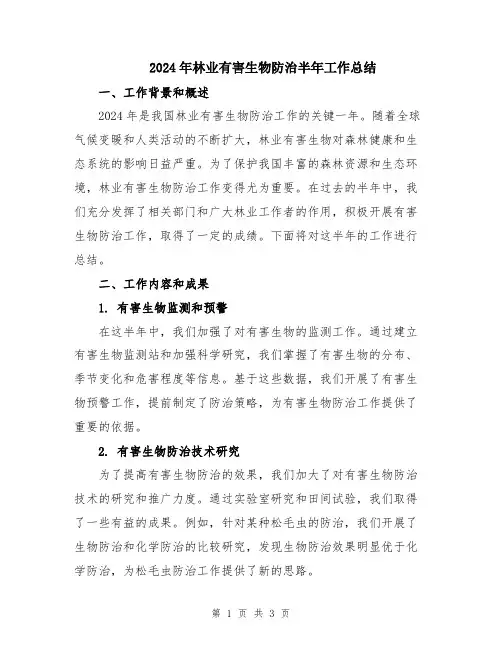 2024年林业有害生物防治半年工作总结

一、工作背景和概述

2024年是我国林业有害生物防治工作的关键一年。随着全球气候变暖和人类活动的不断扩大，林业有害生物对森林健康和生态系统的影响日益严重。为了保护我国丰富的森林资源和生态环境，林业有害生物防治工作变得尤为重要。在过去的半年中，我们充分发挥了相关部门和广大林业工作者的作用，积极开展有害生物防治工作，取得了一定的成绩。下面将对这半年的工作进行总结。

二、工作内容和成果

1. 有害生物监测和预警

在这半年中，我们加强了对有害生物的监测工作。通过建立有害生物监测站和加强科学研究，我们掌握了有害生物的分布、季节变化和危害程度等信息。基于这些数据，我们开展了有害生物预警工作，提前制定了防治策略，为有害生物防治工作提供了重要的依据。

2. 有害生物防治技术研究

为了提高有害生物防治的效果，我们加大了对有害生物防治技术的研究和推广力度。通过实验室研究和田间试验，我们取得了一些有益的成果。例如，针对某种松毛虫的防治，我们开展了生物防治和化学防治的比较研究，发现生物防治效果明显优于化学防治，为松毛虫防治工作提供了新的思路。

第 1 页 共 3 页